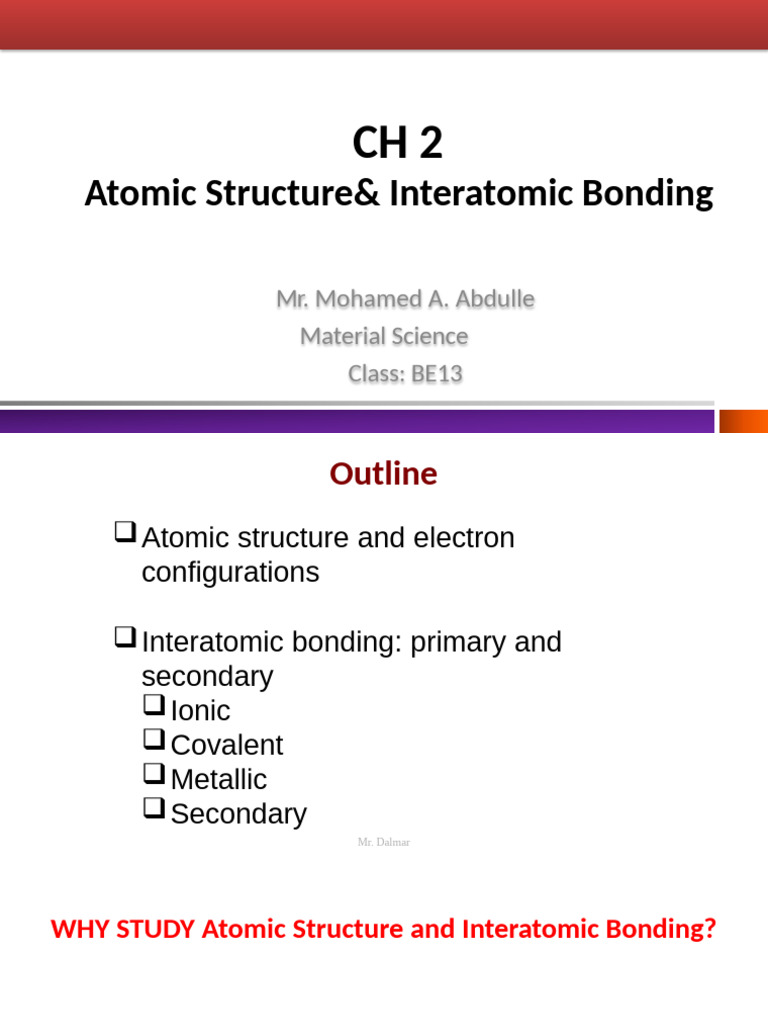 CH 2
Atomic Structure& Interatomic Bonding

Mr. Mohamed A. Abdulle
Material Science
Class: BE13

Outline

❑ Atomic structure and electron configurations

❑ Interatomic bonding: primary and secondary
❑ Ionic
❑ Covalent
❑ Metallic
❑ Secondary

Mr. Dalmar

WHY STUDY Atomic Structure and Interatomic Bonding?